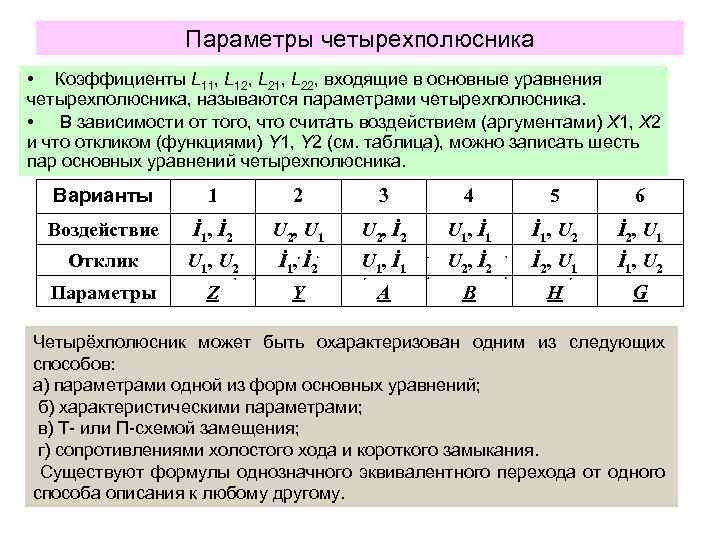 Параметры четырехполюсника

• Коэффициенты $L_{11}$, $L_{12}$, $L_{21}$, $L_{22}$, входящие в основные уравнения четырехполюсника, называются параметрами четырехполюсника.

• В зависимости от того, что считать воздействием (аргументами) $X1$, $X2$ и что откликом (функциями) $Y1$, $Y2$ (см. таблица), можно записать шесть пар основных уравнений четырехполюсника.

| Варианты | 1 | 2 | 3 | 4 | 5 | 6 |
|---|---|---|---|---|---|---|
| Воздействие | $\dot{I}_1, \dot{I}_2$ | $U_2, U_1$ | $U_2, \dot{I}_2$ | $U_1, \dot{I}_1$ | $\dot{I}_1, U_2$ | $\dot{I}_2, U_1$ |
| Отклик | $U_1, U_2$ | $\dot{I}_1, \dot{I}_2$ | $U_1, \dot{I}_1$ | $U_2, \dot{I}_2$ | $\dot{I}_2, U_1$ | $\dot{I}_1, U_2$ |
| Параметры | $\underline{Z}$ | $\underline{Y}$ | $\underline{A}$ | $\underline{B}$ | $\underline{H}$ | $\underline{G}$ |

Четырёхполюсник может быть охарактеризован одним из следующих способов:
а) параметрами одной из форм основных уравнений;
б) характеристическими параметрами;
в) Т- или П-схемой замещения;
г) сопротивлениями холостого хода и короткого замыкания.
Существуют формулы однозначного эквивалентного перехода от одного способа описания к любому другому.